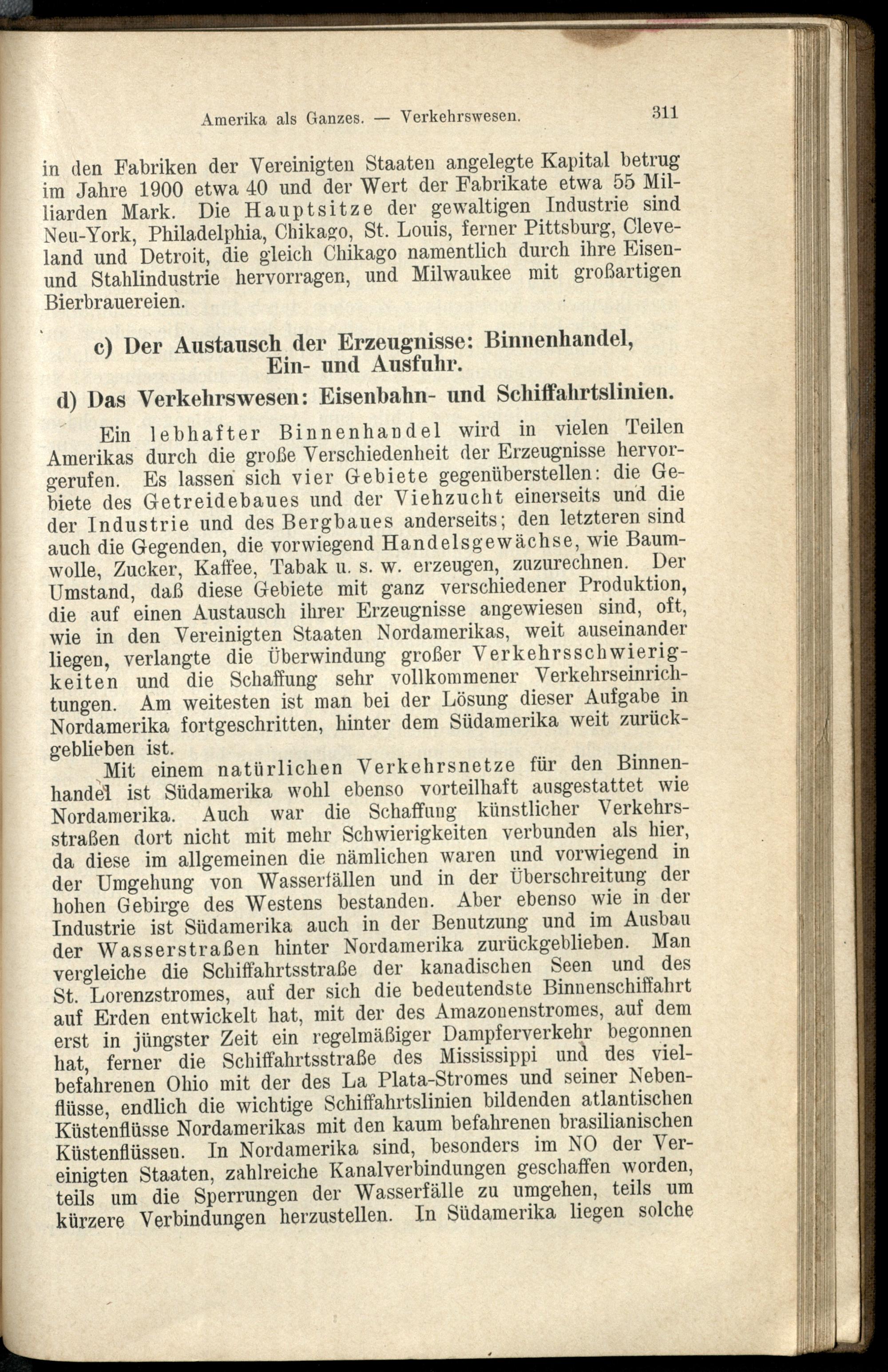 Amerika als Ganzes. — Verkehrswesen. 311

in den Fabriken der Vereinigten Staaten angelegte Kapital betrug im Jahre 1900 etwa 40 und der Wert der Fabrikate etwa 55 Milliarden Mark. Die Hauptsitze der gewaltigen Industrie sind Neu-York, Philadelphia, Chikago, St. Louis, ferner Pittsburg, Cleveland und Detroit, die gleich Chikago namentlich durch ihre Eisen- und Stahlindustrie hervorragen, und Milwaukee mit großartigen Bierbrauereien.

c) Der Austausch der Erzeugnisse: Binnenhandel, Ein- und Ausfuhr.

d) Das Verkehrswesen: Eisenbahn- und Schiffahrtslinien.

Ein lebhafter Binnenhandel wird in vielen Teilen Amerikas durch die große Verschiedenheit der Erzeugnisse hervorgerufen. Es lassen sich vier Gebiete gegenüberstellen: die Gebiete des Getreidebaues und der Viehzucht einerseits und die der Industrie und des Bergbaues anderseits; den letzteren sind auch die Gegenden, die vorwiegend Handelsgewächse, wie Baumwolle, Zucker, Kaffee, Tabak u. s. w. erzeugen, zuzurechnen. Der Umstand, daß diese Gebiete mit ganz verschiedener Produktion, die auf einen Austausch ihrer Erzeugnisse angewiesen sind, oft, wie in den Vereinigten Staaten Nordamerikas, weit auseinander liegen, verlangte die Überwindung großer Verkehrsschwierigkeiten und die Schaffung sehr vollkommener Verkehrseinrichtungen. Am weitesten ist man bei der Lösung dieser Aufgabe in Nordamerika fortgeschritten, hinter dem Südamerika weit zurückgeblieben ist.

Mit einem natürlichen Verkehrsnetze für den Binnenhandel ist Südamerika wohl ebenso vorteilhaft ausgestattet wie Nordamerika. Auch war die Schaffung künstlicher Verkehrsstraßen dort nicht mit mehr Schwierigkeiten verbunden als hier, da diese im allgemeinen die nämlichen waren und vorwiegend in der Umgehung von Wasserfällen und in der Überschreitung der hohen Gebirge des Westens bestanden. Aber ebenso wie in der Industrie ist Südamerika auch in der Benutzung und im Ausbau der Wasserstraßen hinter Nordamerika zurückgeblieben. Man vergleiche die Schiffahrtsstraße der kanadischen Seen und des St. Lorenzstromes, auf der sich die bedeutendste Binnenschiffahrt auf Erden entwickelt hat, mit der des Amazonenstromes, auf dem erst in jüngster Zeit ein regelmäßiger Dampferverkehr begonnen hat, ferner die Schiffahrtsstraße des Mississippi und des vielbefahrenen Ohio mit der des La Plata-Stromes und seiner Nebenflüsse, endlich die wichtige Schiffahrtslinien bildenden atlantischen Küstenflüsse Nordamerikas mit den kaum befahrenen brasilianischen Küstenflüssen. In Nordamerika sind, besonders im NO der Vereinigten Staaten, zahlreiche Kanalverbindungen geschaffen worden, teils um die Sperrungen der Wasserfälle zu umgehen, teils um kürzere Verbindungen herzustellen. In Südamerika liegen solche